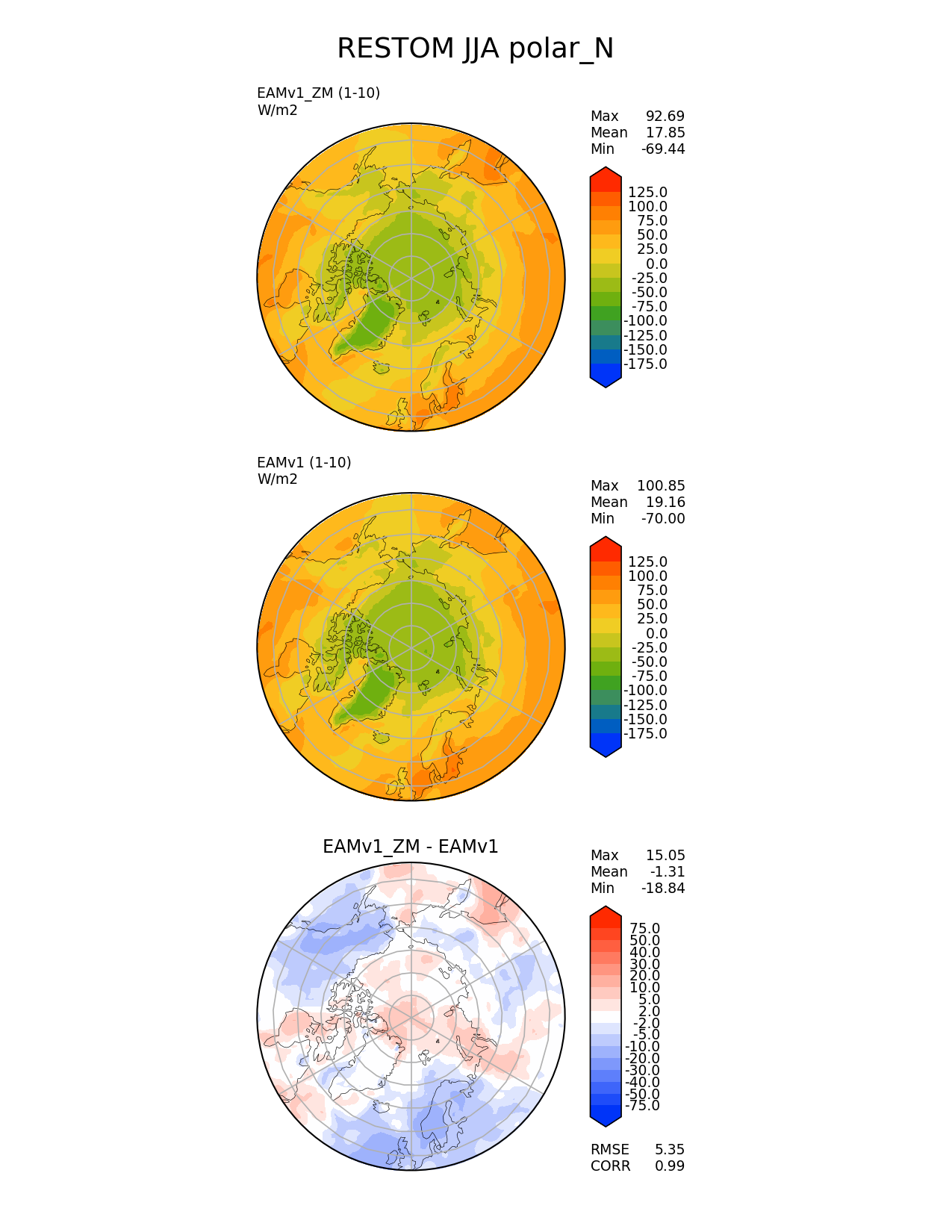 RESTOM JJA polar_N

EAMv1_ZM (1-10)
W/m2

Max 92.69
Mean 17.85
Min -69.44

125.0
100.0
75.0
50.0
25.0
0.0
-25.0
-50.0
-75.0
-100.0
-125.0
-150.0
-175.0

EAMv1 (1-10)
W/m2

Max 100.85
Mean 19.16
Min -70.00

125.0
100.0
75.0
50.0
25.0
0.0
-25.0
-50.0
-75.0
-100.0
-125.0
-150.0
-175.0

EAMv1_ZM - EAMv1

Max 15.05
Mean -1.31
Min -18.84

75.0
50.0
40.0
30.0
20.0
10.0
5.0
2.0
-2.0
-5.0
-10.0
-20.0
-30.0
-40.0
-50.0
-75.0

RMSE 5.35
CORR 0.99